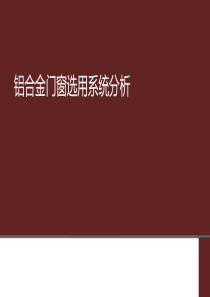 铝合金门窗选用系统分析